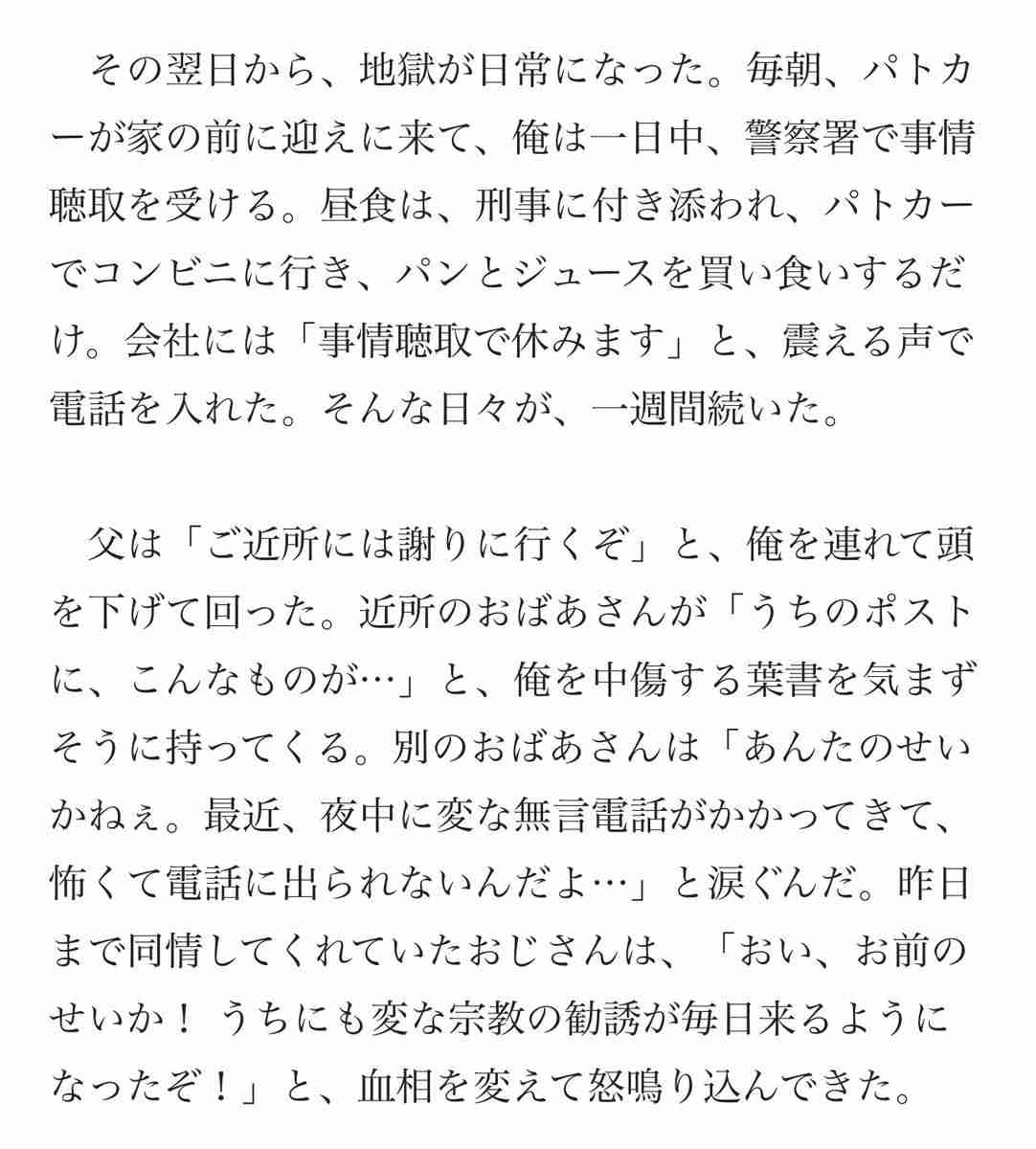 その翌日から、地獄が日常になった。毎朝、パトカーが家の前に迎えに来て、俺は一日中、警察署で事情聴取を受ける。昼食は、刑事に付き添われ、パトカーでコンビニに行き、パンとジュースを買い食いするだけ。会社には「事情聴取で休みます」と、震える声で電話を入れた。そんな日々が、一週間続いた。

父は「ご近所には謝りに行くぞ」と、俺を連れて頭を下げて回った。近所のおばあさんが「うちのポストに、こんなものが…」と、俺を中傷する葉書を気まずそうに持ってくる。別のおばあさんは「あんたのせいかねぇ。最近、夜中に変な無言電話がかかってきて、怖くて電話に出られないんだよ…」と涙ぐんだ。昨日まで同情してくれていたおじさんは、「おい、お前のせいか！ うちにも変な宗教の勧誘が毎日来るようになったぞ！」と、血相を変えて怒鳴り込んできた。